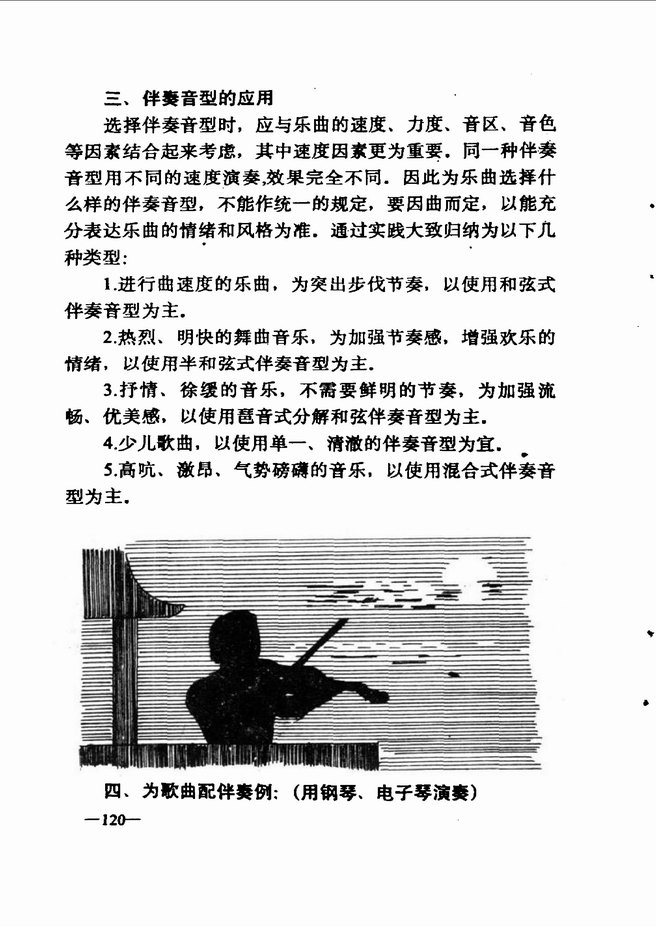 三、伴奏音型的应用

选择伴奏音型时，应与乐曲的速度、力度、音区、音色等因素结合起来考虑，其中速度因素更为重要。同一种伴奏音型用不同的速度演奏,效果完全不同。因此为乐曲选择什么样的伴奏音型，不能作统一的规定，要因曲而定，以能充分表达乐曲的情绪和风格为准。通过实践大致归纳为以下几种类型：

1.进行曲速度的乐曲，为突出步伐节奏，以使用和弦式伴奏音型为主。

2.热烈、明快的舞曲音乐，为加强节奏感，增强欢乐的情绪，以使用半和弦式伴奏音型为主。

3.抒情、徐缓的音乐，不需要鲜明的节奏，为加强流畅、优美感，以使用琶音式分解和弦伴奏音型为主。

4.少儿歌曲，以使用单一、清澈的伴奏音型为宜。

5.高吭、激昂、气势磅礴的音乐，以使用混合式伴奏音型为主。

四、为歌曲配伴奏例：（用钢琴、电子琴演奏）

—120—